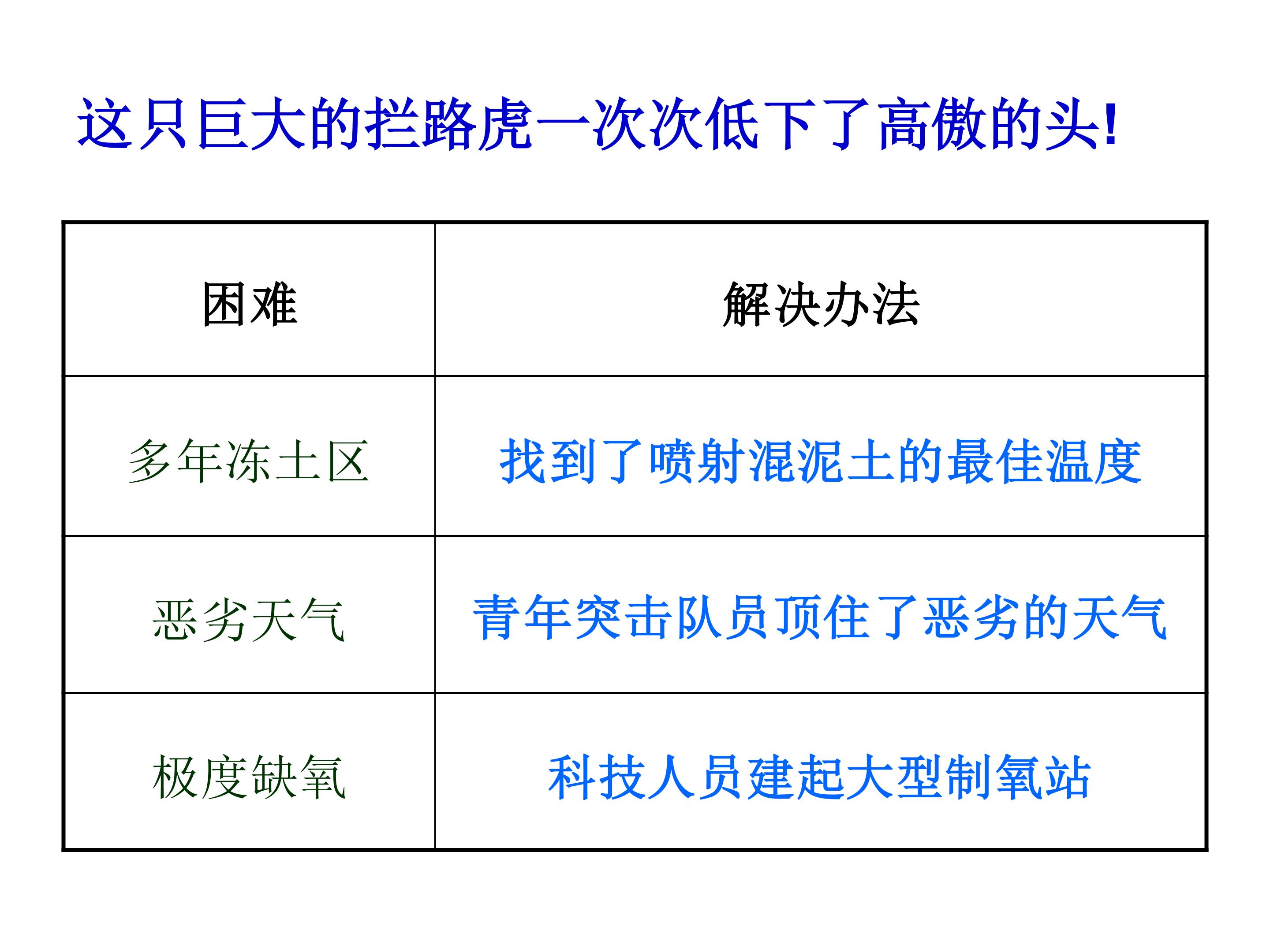 这只巨大的拦路虎一次次低下了高傲的头!

| 困难 | 解决办法 |
|---|---|
| 多年冻土区 | 找到了喷射混泥土的最佳温度 |
| 恶劣天气 | 青年突击队员顶住了恶劣的天气 |
| 极度缺氧 | 科技人员建起大型制氧站 |